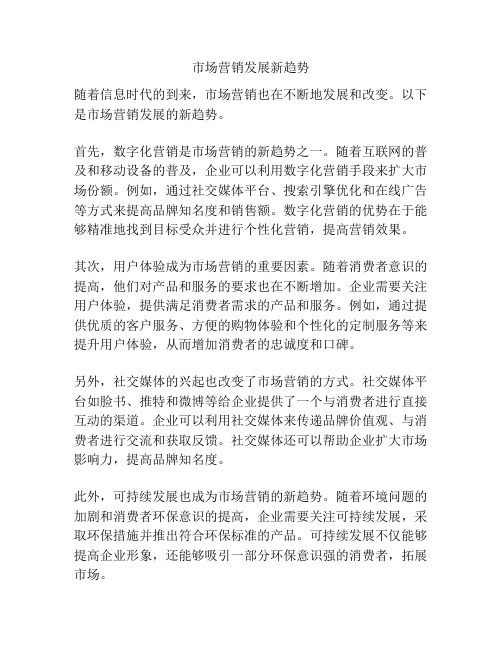 市场营销发展新趋势

随着信息时代的到来，市场营销也在不断地发展和改变。以下是市场营销发展的新趋势。

首先，数字化营销是市场营销的新趋势之一。随着互联网的普及和移动设备的普及，企业可以利用数字化营销手段来扩大市场份额。例如，通过社交媒体平台、搜索引擎优化和在线广告等方式来提高品牌知名度和销售额。数字化营销的优势在于能够精准地找到目标受众并进行个性化营销，提高营销效果。

其次，用户体验成为市场营销的重要因素。随着消费者意识的提高，他们对产品和服务的要求也在不断增加。企业需要关注用户体验，提供满足消费者需求的产品和服务。例如，通过提供优质的客户服务、方便的购物体验和个性化的定制服务等来提升用户体验，从而增加消费者的忠诚度和口碑。

另外，社交媒体的兴起也改变了市场营销的方式。社交媒体平台如脸书、推特和微博等给企业提供了一个与消费者进行直接互动的渠道。企业可以利用社交媒体来传递品牌价值观、与消费者进行交流和获取反馈。社交媒体还可以帮助企业扩大市场影响力，提高品牌知名度。

此外，可持续发展也成为市场营销的新趋势。随着环境问题的加剧和消费者环保意识的提高，企业需要关注可持续发展，采取环保措施并推出符合环保标准的产品。可持续发展不仅能够提高企业形象，还能够吸引一部分环保意识强的消费者，拓展市场。